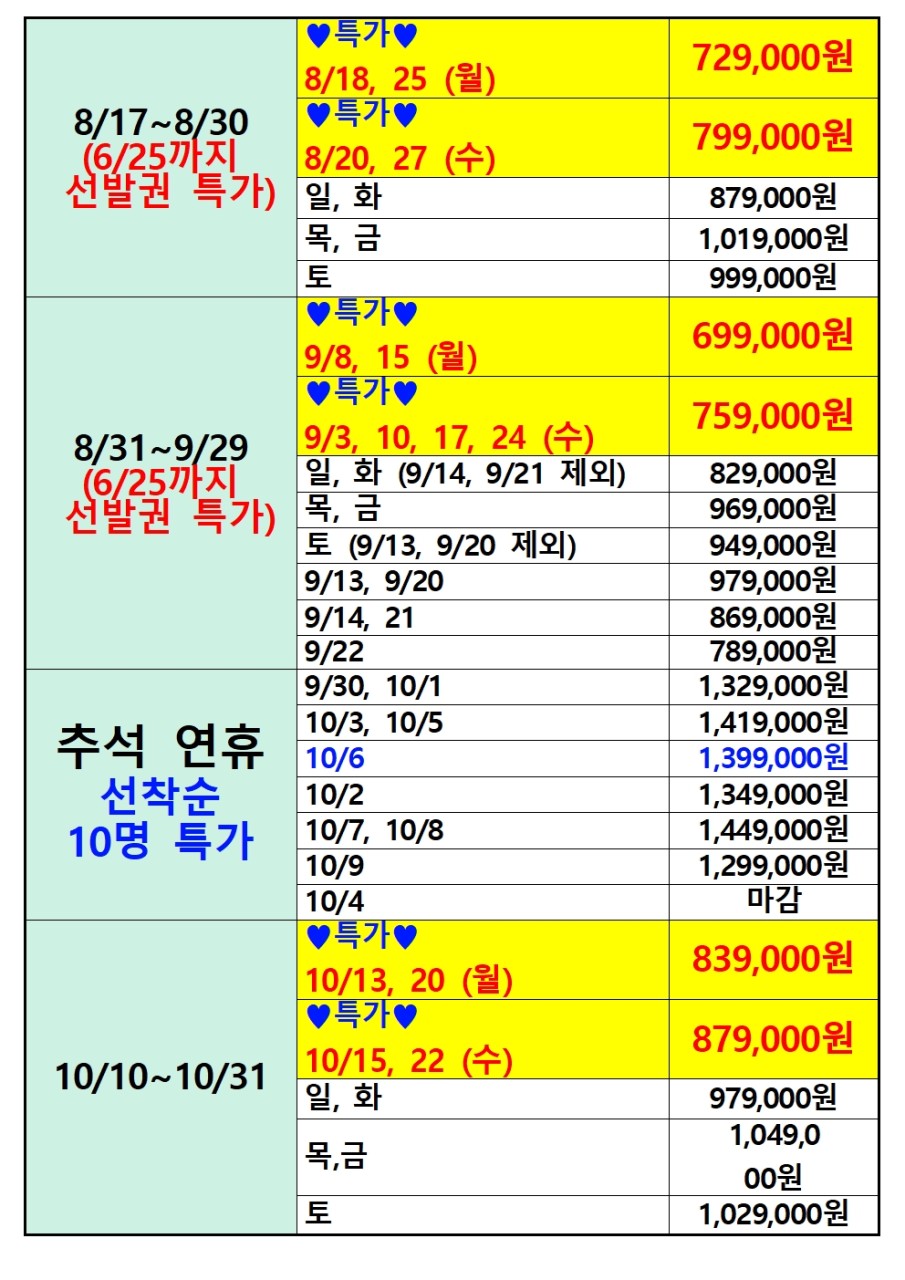 | | | |
|---|---|---|
| 8/17~8/30 (6/25까지 선발권 특가) | ♥특가♥ 8/18, 25 (월) | 729,000원 |
| | ♥특가♥ 8/20, 27 (수) | 799,000원 |
| | 일, 화 | 879,000원 |
| | 목, 금 | 1,019,000원 |
| | 토 | 999,000원 |
| 8/31~9/29 (6/25까지 선발권 특가) | ♥특가♥ 9/8, 15 (월) | 699,000원 |
| | ♥특가♥ 9/3, 10, 17, 24 (수) | 759,000원 |
| | 일, 화 (9/14, 9/21 제외) | 829,000원 |
| | 목, 금 | 969,000원 |
| | 토 (9/13, 9/20 제외) | 949,000원 |
| | 9/13, 9/20 | 979,000원 |
| | 9/14, 21 | 869,000원 |
| | 9/22 | 789,000원 |
| 추석 연휴 선착순 10명 특가 | 9/30, 10/1 | 1,329,000원 |
| | 10/3, 10/5 | 1,419,000원 |
| | 10/6 | 1,399,000원 |
| | 10/2 | 1,349,000원 |
| | 10/7, 10/8 | 1,449,000원 |
| | 10/9 | 1,299,000원 |
| | 10/4 | 마감 |
| 10/10~10/31 | ♥특가♥ 10/13, 20 (월) | 839,000원 |
| | ♥특가♥ 10/15, 22 (수) | 879,000원 |
| | 일, 화 | 979,000원 |
| | 목,금 | 1,049,000원 |
| | 토 | 1,029,000원 |